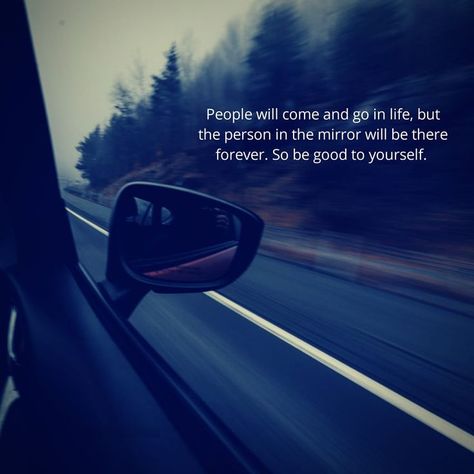 People will come and go in life, but the person in the mirror will be there forever. So be good to yourself.